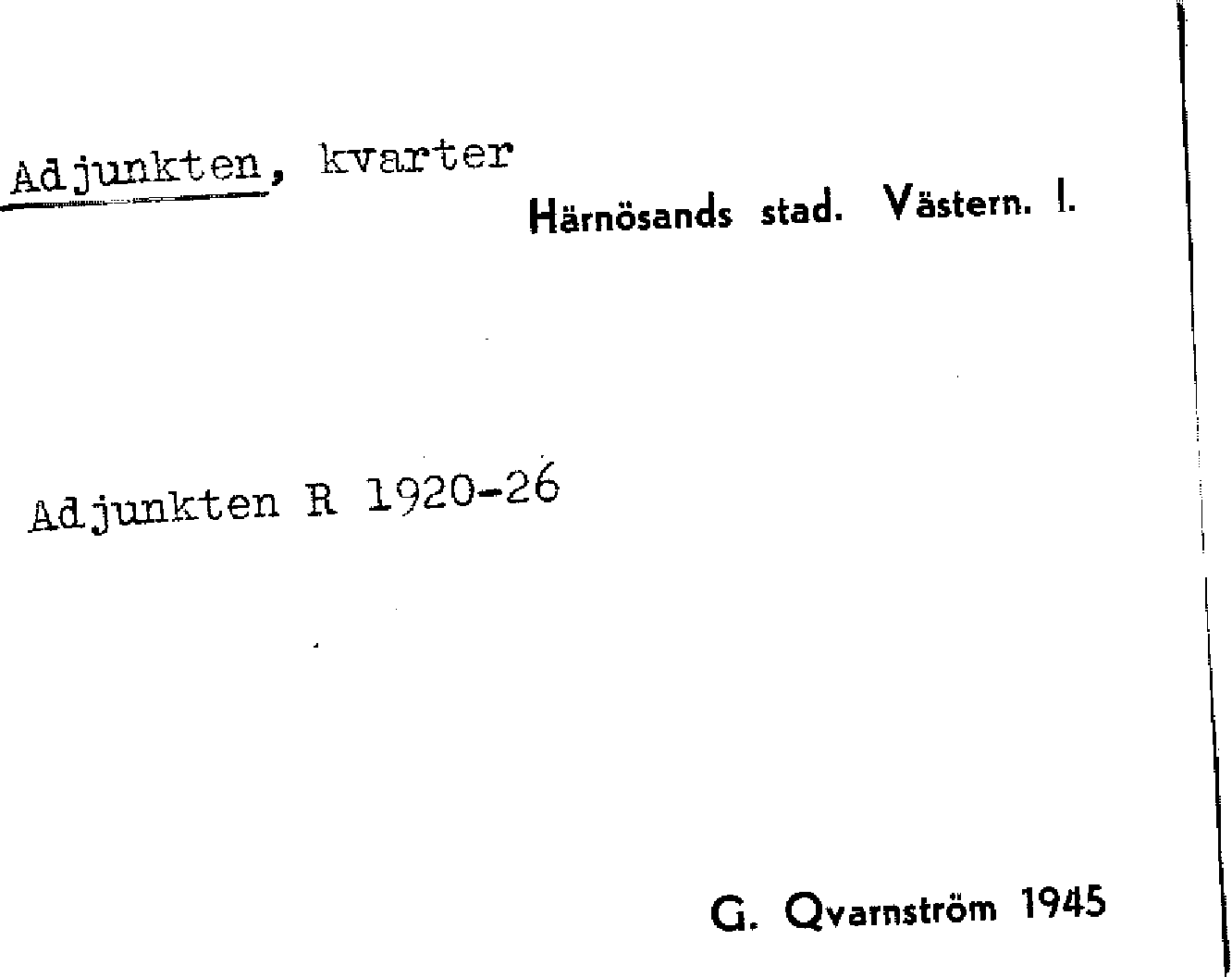 Adjunkten, kvarter

Härnösands stad. Västern. I.

Adjunkten R 1920-26

G. Qvarnström 1945